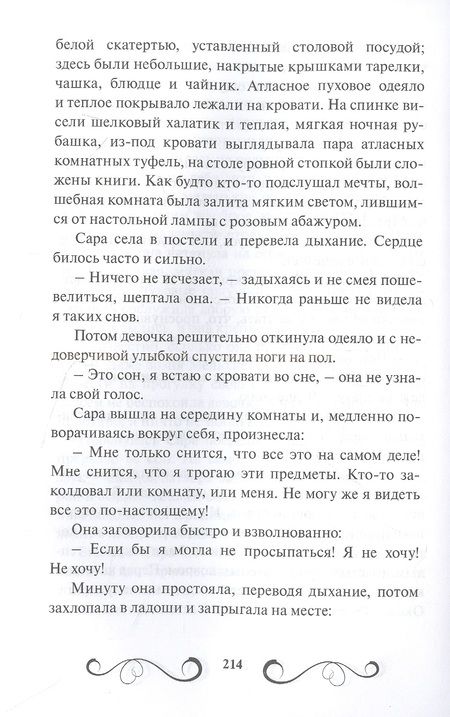 белой скатертью, уставленный столовой посудой; здесь были небольшие, накрытые крышками тарелки, чашка, блюдце и чайник. Атласное пуховое одеяло и теплое покрывало лежали на кровати. На спинке висели шелковый халатик и теплая, мягкая ночная рубашка, из-под кровати выглядывала пара атласных комнатных туфель, на столе ровной стопкой были сложены книги. Как будто кто-то подслушал мечты, волшебная комната была залита мягким светом, лившимся от настольной лампы с розовым абажуром.

Сара села в постели и перевела дыхание. Сердце билось часто и сильно.

– Ничего не исчезает, – задыхаясь и не смея пошевелиться, шептала она. – Никогда раньше не видела я таких снов.

Потом девочка решительно откинула одеяло и с недоверчивой улыбкой спустила ноги на пол.

– Это сон, я встаю с кровати во сне, – она не узнала свой голос.

Сара вышла на середину комнаты и, медленно поворачиваясь вокруг себя, произнесла:

– Мне только снится, что все это на самом деле! Мне снится, что я трогаю эти предметы. Кто-то заколдовал или комнату, или меня. Не могу же я видеть все это по-настоящему!

Она заговорила быстро и взволнованно:

– Если бы я могла не просыпаться! Я не хочу! Не хочу!

Минуту она простояла, переводя дыхание, потом захлопала в ладоши и запрыгала на месте:

214